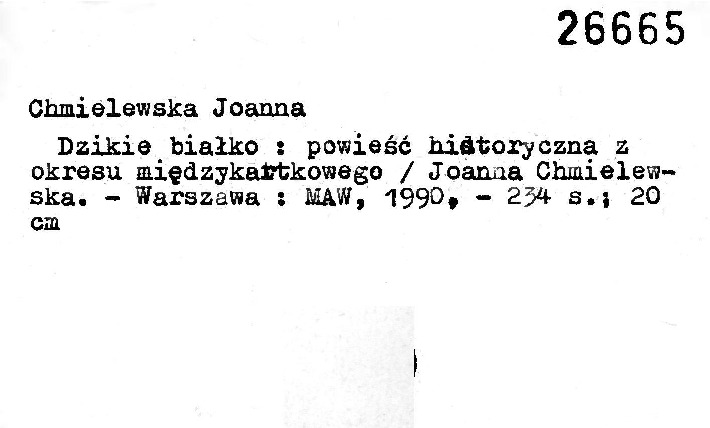 26665

Chmielewska Joanna

Dzikie białko : powieść historyczna z okresu międzykartkowego / Joanna Chmielewska. - Warszawa : MAW, 1990. - 234 s.; 20 cm